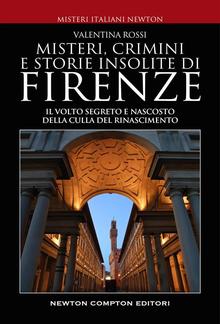 MISTERI ITALIANI NEWTON

VALENTINA ROSSI

MISTERI, CRIMINI E STORIE INSOLITE DI FIRENZE

IL VOLTO SEGRETO E NASCOSTO DELLA CULLA DEL RINASCIMENTO

NEWTON COMPTON EDITORI